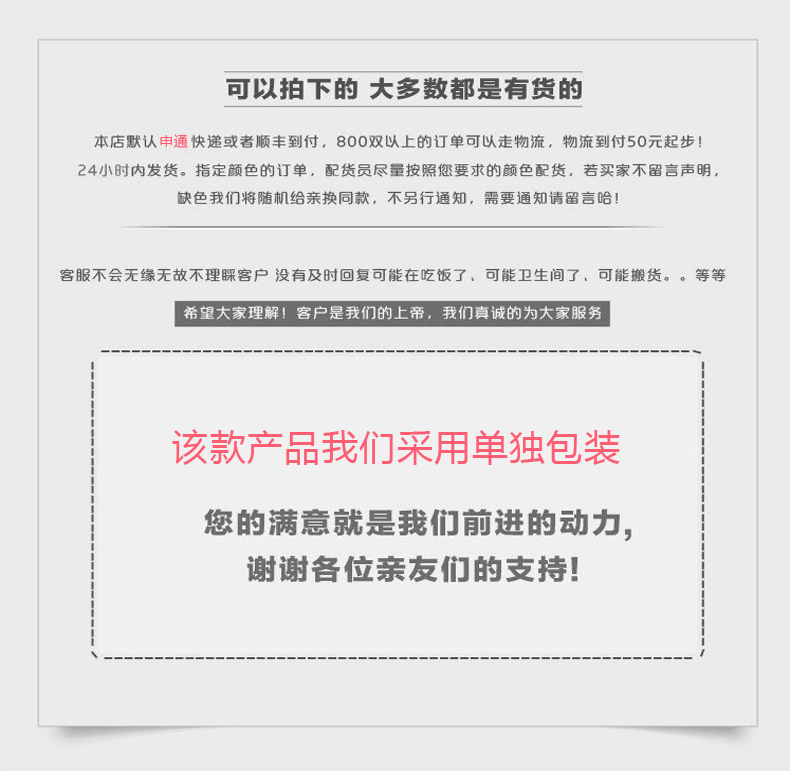 可以拍下的 大多数都是有货的

本店默认申通快递或者顺丰到付，800双以上的订单可以走物流，物流到付50元起步！24小时内发货。指定颜色的订单，配货员尽量按照您要求的颜色配货，若买家不留言声明，缺色我们将随机给亲换同款，不另行通知，需要通知请留言哈！

客服不会无缘无故不理睬客户 没有及时回复可能在吃饭了、可能卫生间了、可能搬货。。等等

希望大家理解！客户是我们的上帝，我们真诚的为大家服务

该款产品我们采用单独包装

您的满意就是我们前进的动力，
谢谢各位亲友们的支持！